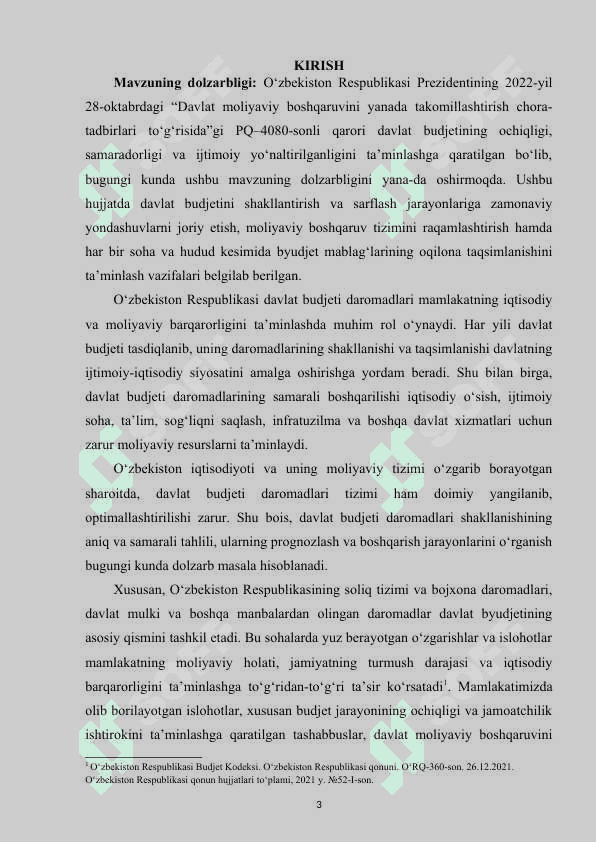 KIRISH

Mavzuning dolzarbligi: O‘zbekiston Respublikasi Prezidentining 2022-yil 28-oktabrdagi “Davlat moliyaviy boshqaruvini yanada takomillashtirish chora-tadbirlari to‘g‘risida”gi PQ–4080-sonli qarori davlat budjetining ochiqligi, samaradorligi va ijtimoiy yo‘naltirilganligini ta’minlashga qaratilgan bo‘lib, bugungi kunda ushbu mavzuning dolzarbligini yana-da oshirmoqda. Ushbu hujjatda davlat budjetini shakllantirish va sarflash jarayonlariga zamonaviy yondashuvlarni joriy etish, moliyaviy boshqaruv tizimini raqamlashtirish hamda har bir soha va hudud kesimida byudjet mablag‘larining oqilona taqsimlanishini ta’minlash vazifalari belgilab berilgan.

O‘zbekiston Respublikasi davlat budjeti daromadlari mamlakatning iqtisodiy va moliyaviy barqarorligini ta’minlashda muhim rol o‘ynaydi. Har yili davlat budjeti tasdiqlanib, uning daromadlarining shakllanishi va taqsimlanishi davlatning ijtimoiy-iqtisodiy siyosatini amalga oshirishga yordam beradi. Shu bilan birga, davlat budjeti daromadlarining samarali boshqarilishi iqtisodiy o‘sish, ijtimoiy soha, ta’lim, sog‘liqni saqlash, infratuzilma va boshqa davlat xizmatlari uchun zarur moliyaviy resurslarni ta’minlaydi.

O‘zbekiston iqtisodiyoti va uning moliyaviy tizimi o‘zgarib borayotgan sharoitda, davlat budjeti daromadlari tizimi ham doimiy yangilanib, optimallashtirilishi zarur. Shu bois, davlat budjeti daromadlari shakllanishining aniq va samarali tahlili, ularning prognozlash va boshqarish jarayonlarini o‘rganish bugungi kunda dolzarb masala hisoblanadi.

Xususan, O‘zbekiston Respublikasining soliq tizimi va bojxona daromadlari, davlat mulki va boshqa manbalardan olingan daromadlar davlat byudjetining asosiy qismini tashkil etadi. Bu sohalarda yuz berayotgan o‘zgarishlar va islohotlar mamlakatning moliyaviy holati, jamiyatning turmush darajasi va iqtisodiy barqarorligini ta’minlashga to‘g‘ridan-to‘g‘ri ta’sir ko‘rsatadi$^1$. Mamlakatimizda olib borilayotgan islohotlar, xususan budjet jarayonining ochiqligi va jamoatchilik ishtirokini ta’minlashga qaratilgan tashabbuslar, davlat moliyaviy boshqaruvini

$^1$ O‘zbekiston Respublikasi Budjet Kodeksi. O‘zbekiston Respublikasi qonuni. O‘RQ-360-son. 26.12.2021. O‘zbekiston Respublikasi qonun hujjatlari to‘plami, 2021 y. №52-I-son.

3